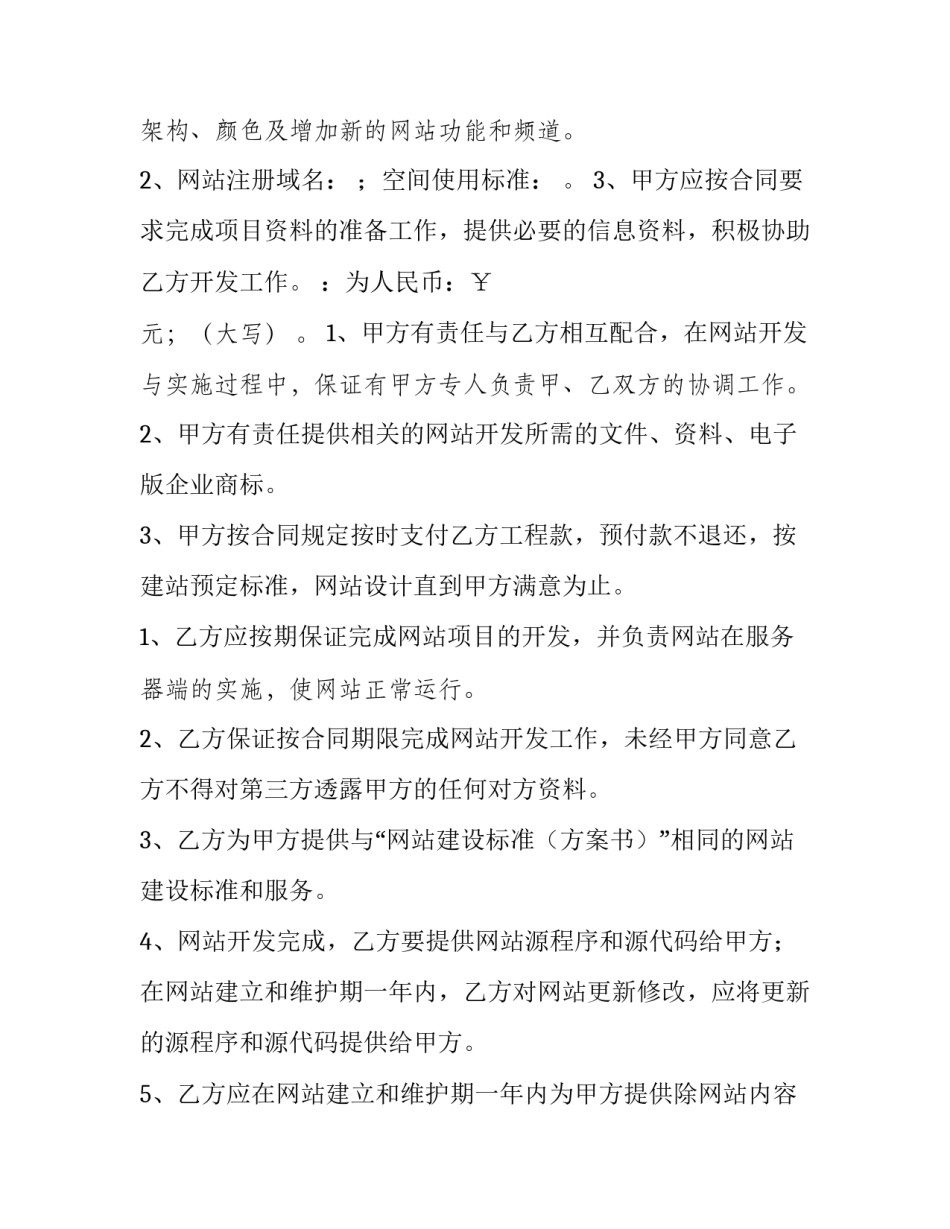 架构、颜色及增加新的网站功能和频道。

2、网站注册域名：；空间使用标准：。3、甲方应按合同要求完成项目资料的准备工作，提供必要的信息资料，积极协助乙方开发工作。：为人民币：￥

元；（大写）。1、甲方有责任与乙方相互配合，在网站开发与实施过程中，保证有甲方专人负责甲、乙双方的协调工作。

2、甲方有责任提供相关的网站开发所需的文件、资料、电子版企业商标。

3、甲方按合同规定按时支付乙方工程款，预付款不退还，按建站预定标准，网站设计直到甲方满意为止。

1、乙方应按期保证完成网站项目的开发，并负责网站在服务器端的实施，使网站正常运行。

2、乙方保证按合同期限完成网站开发工作，未经甲方同意乙方不得对第三方透露甲方的任何对方资料。

3、乙方为甲方提供与“网站建设标准（方案书）”相同的网站建设标准和服务。

4、网站开发完成，乙方要提供网站源程序和源代码给甲方；在网站建立和维护期一年内，乙方对网站更新修改，应将更新的源程序和源代码提供给甲方。

5、乙方应在网站建立和维护期一年内为甲方提供除网站内容